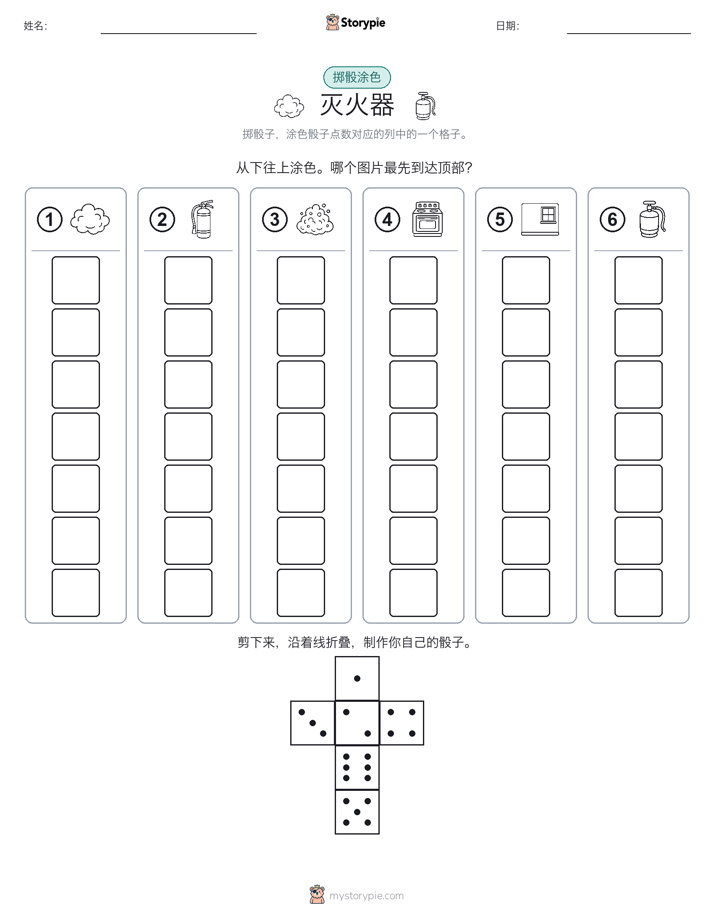 姓名:

Storypie

日期:

掷骰涂色

灭火器

掷骰子，涂色骰子点数对应的列中的一个格子。

从下往上涂色。哪个图片最先到达顶部?

1

2

3

4

5

6

剪下来，沿着线折叠，制作你自己的骰子。

mystorypie.com